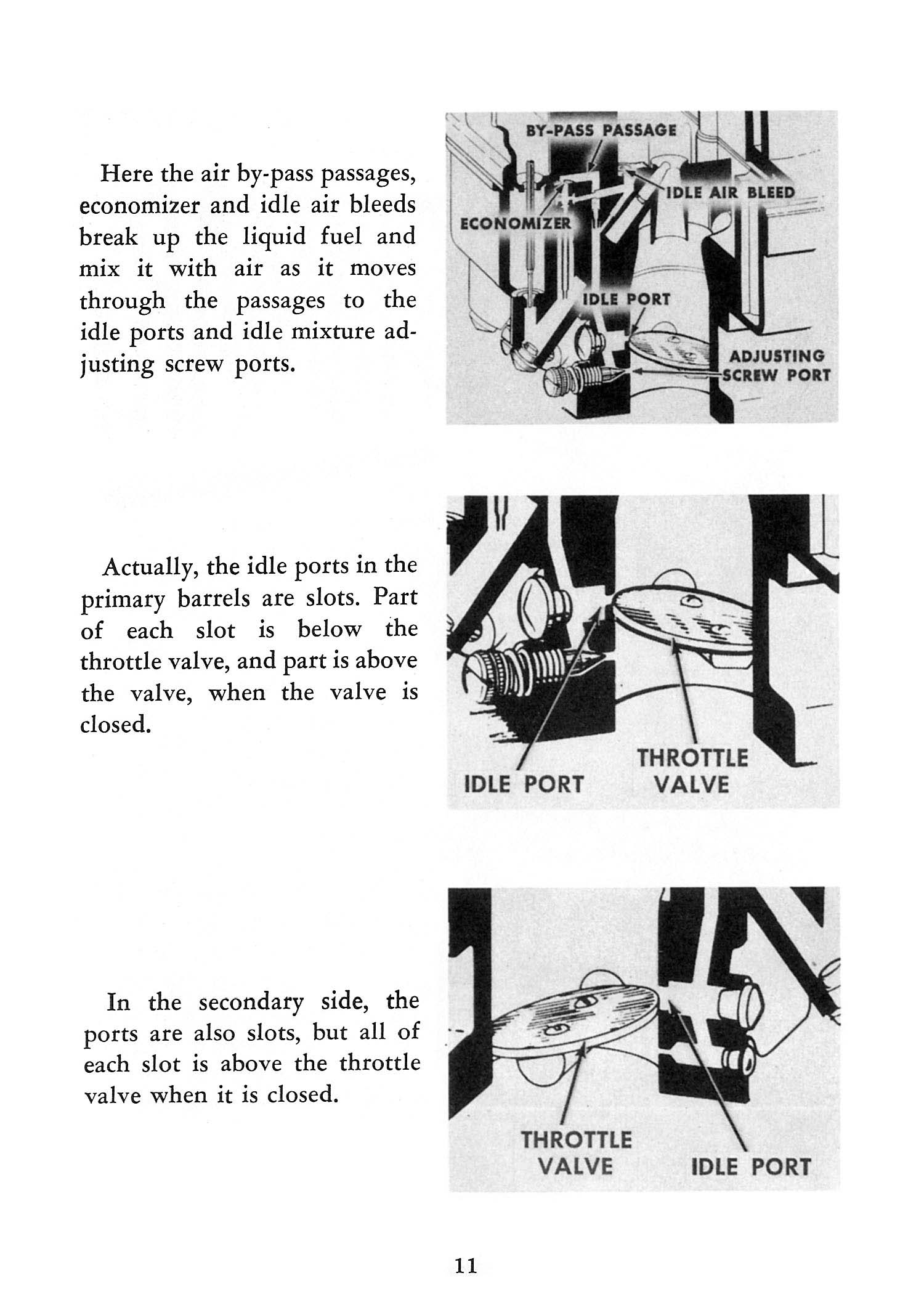 Here the air by-pass passages, economizer and idle air bleeds break up the liquid fuel and mix it with air as it moves through the passages to the idle ports and idle mixture adjusting screw ports.

BY-PASS PASSAGE
IDLE AIR BLEED
ECONOMIZER
IDLE PORT
ADJUSTING SCREW PORT

Actually, the idle ports in the primary barrels are slots. Part of each slot is below the throttle valve, and part is above the valve, when the valve is closed.

IDLE PORT
THROTTLE VALVE

In the secondary side, the ports are also slots, but all of each slot is above the throttle valve when it is closed.

THROTTLE VALVE
IDLE PORT

11